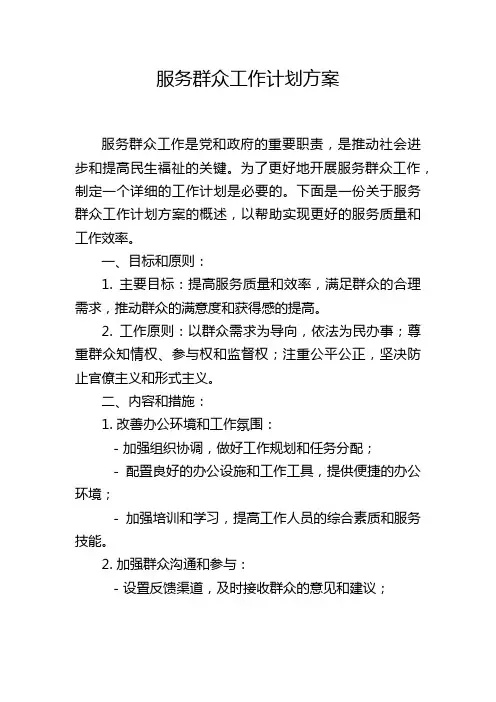 服务群众工作计划方案

服务群众工作是党和政府的重要职责，是推动社会进步和提高民生福祉的关键。为了更好地开展服务群众工作，制定一个详细的工作计划是必要的。下面是一份关于服务群众工作计划方案的概述，以帮助实现更好的服务质量和工作效率。

一、目标和原则：

1. 主要目标：提高服务质量和效率，满足群众的合理需求，推动群众的满意度和获得感的提高。

2. 工作原则：以群众需求为导向，依法为民办事；尊重群众知情权、参与权和监督权；注重公平公正，坚决防止官僚主义和形式主义。

二、内容和措施：

1. 改善办公环境和工作氛围：

- 加强组织协调，做好工作规划和任务分配；

- 配置良好的办公设施和工作工具，提供便捷的办公环境；

- 加强培训和学习，提高工作人员的综合素质和服务技能。

2. 加强群众沟通和参与：

- 设置反馈渠道，及时接收群众的意见和建议；